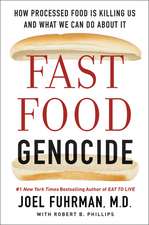 HOW PROCESSED FOOD IS KILLING US AND WHAT WE CAN DO ABOUT IT

FAST FOOD GENOCIDE

#1 New York Times Bestselling Author of EAT TO LIVE

JOEL FUHRMAN, M.D.

WITH ROBERT B. PHILLIPS